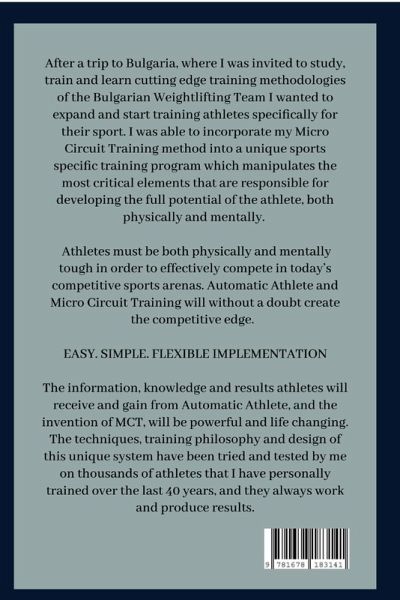 After a trip to Bulgaria, where I was invited to study, train and learn cutting edge training methodologies of the Bulgarian Weightlifting Team I wanted to expand and start training athletes specifically for their sport. I was able to incorporate my Micro Circuit Training method into a unique sports specific training program which manipulates the most critical elements that are responsible for developing the full potential of the athlete, both physically and mentally.

Athletes must be both physically and mentally tough in order to effectively compete in today's competitive sports arenas. Automatic Athlete and Micro Circuit Training will without a doubt create the competitive edge.

EASY. SIMPLE. FLEXIBLE IMPLEMENTATION

The information, knowledge and results athletes will receive and gain from Automatic Athlete, and the invention of MCT, will be powerful and life changing. The techniques, training philosophy and design of this unique system have been tried and tested by me on thousands of athletes that I have personally trained over the last 40 years, and they always work and produce results.

9 781678 183141